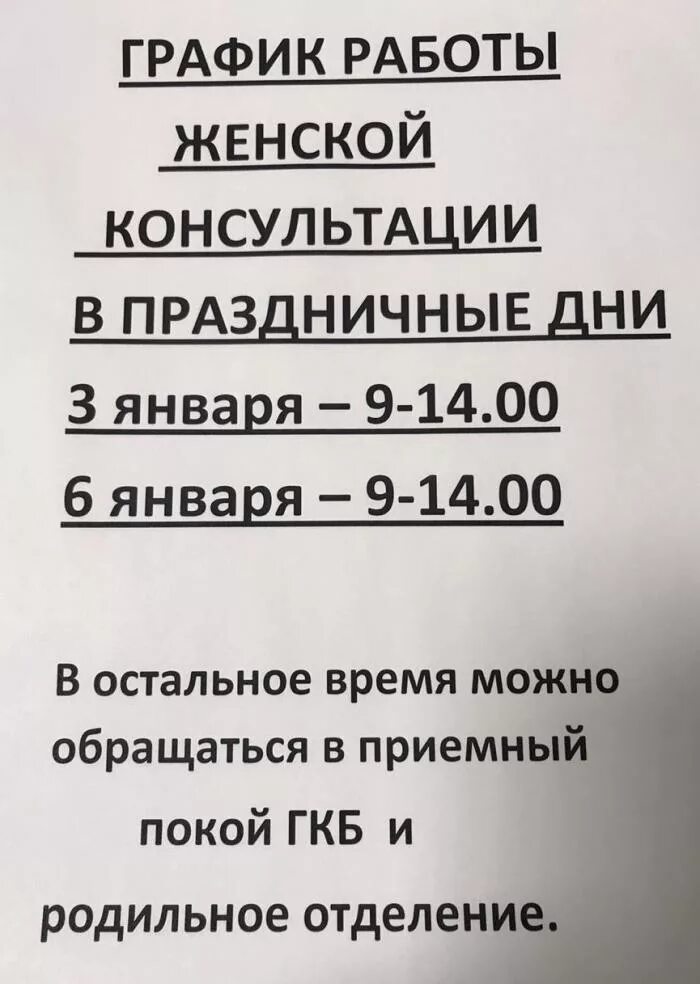 ГРАФИК РАБОТЫ
ЖЕНСКОЙ
КОНСУЛЬТАЦИИ
В ПРАЗДНИЧНЫЕ ДНИ
3 января – 9-14.00
6 января – 9-14.00

В остальное время можно обращаться в приемный покой ГКБ и родильное отделение.